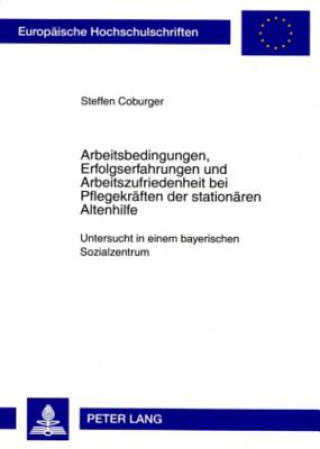 Europäische Hochschulschriften

Steffen Coburger

Arbeitsbedingungen, Erfolgserfahrungen und Arbeitszufriedenheit bei Pflegekräften der stationären Altenhilfe

Untersucht in einem bayerischen Sozialzentrum

PETER LANG